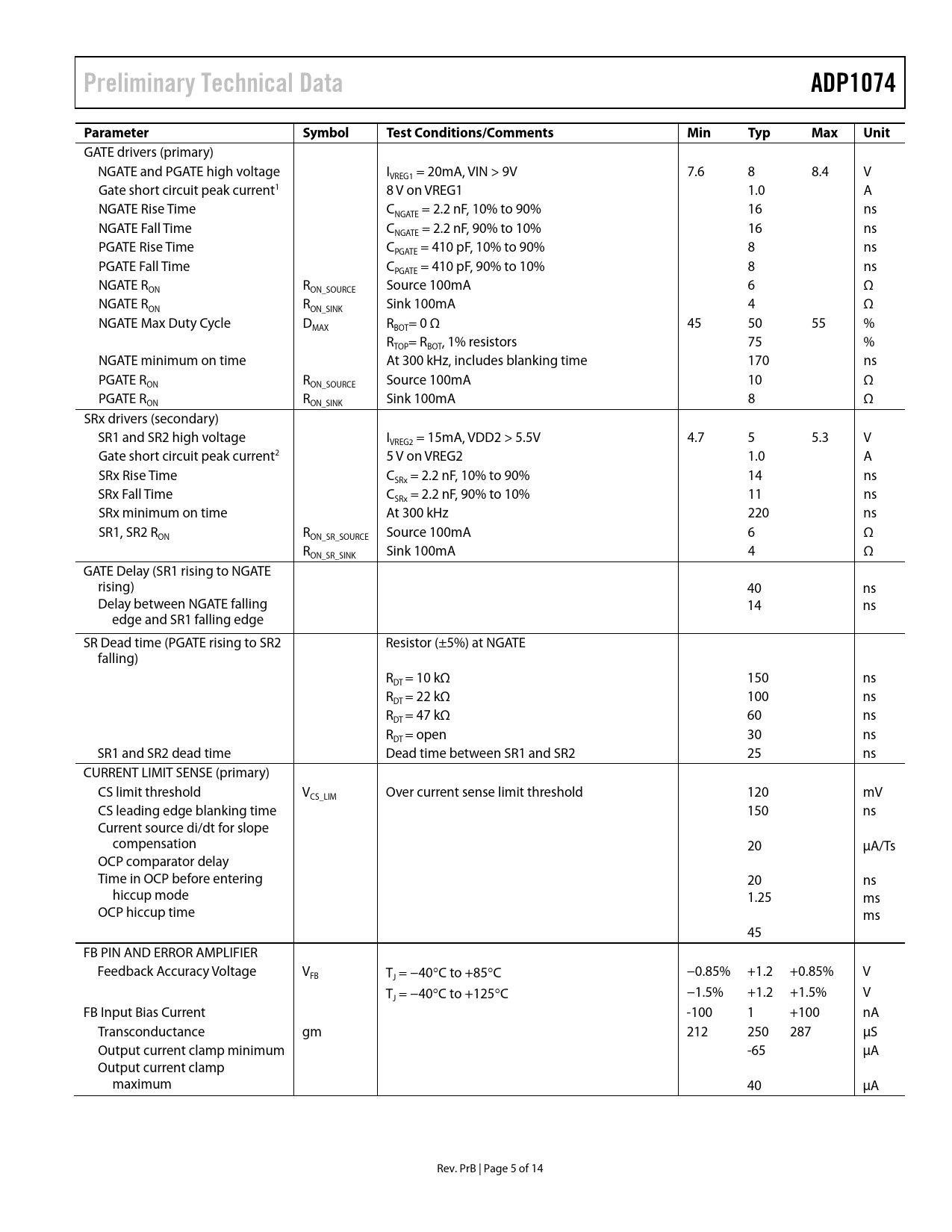 Preliminary Technical Data

ADP1074

| Parameter | Symbol | Test Conditions/Comments | Min | Typ | Max | Unit |
|---|---|---|---|---|---|---|
| GATE drivers (primary) | | | | | | |
| NGATE and PGATE high voltage | | $I_{VREG1}$ = 20mA, VIN > 9V | 7.6 | 8 | 8.4 | V |
| Gate short circuit peak current$^1$ | | 8 V on VREG1 | | 1.0 | | A |
| NGATE Rise Time | | $C_{NGATE}$ = 2.2 nF, 10% to 90% | | 16 | | ns |
| NGATE Fall Time | | $C_{NGATE}$ = 2.2 nF, 90% to 10% | | 16 | | ns |
| PGATE Rise Time | | $C_{PGATE}$ = 410 pF, 10% to 90% | | 8 | | ns |
| PGATE Fall Time | | $C_{PGATE}$ = 410 pF, 90% to 10% | | 8 | | ns |
| NGATE $R_{ON}$ | $R_{ON\_SOURCE}$ | Source 100mA | | 6 | | Ω |
| NGATE $R_{ON}$ | $R_{ON\_SINK}$ | Sink 100mA | | 4 | | Ω |
| NGATE Max Duty Cycle | $D_{MAX}$ | $R_{BOT}$= 0 Ω | 45 | 50 | 55 | % |
| | | $R_{TOP}$= $R_{BOT}$, 1% resistors | | 75 | | % |
| NGATE minimum on time | | At 300 kHz, includes blanking time | | 170 | | ns |
| PGATE $R_{ON}$ | $R_{ON\_SOURCE}$ | Source 100mA | | 10 | | Ω |
| PGATE $R_{ON}$ | $R_{ON\_SINK}$ | Sink 100mA | | 8 | | Ω |
| SRx drivers (secondary) | | | | | | |
| SR1 and SR2 high voltage | | $I_{VREG2}$ = 15mA, VDD2 > 5.5V | 4.7 | 5 | 5.3 | V |
| Gate short circuit peak current$^2$ | | 5 V on VREG2 | | 1.0 | | A |
| SRx Rise Time | | $C_{SRx}$ = 2.2 nF, 10% to 90% | | 14 | | ns |
| SRx Fall Time | | $C_{SRx}$ = 2.2 nF, 90% to 10% | | 11 | | ns |
| SRx minimum on time | | At 300 kHz | | 220 | | ns |
| SR1, SR2 $R_{ON}$ | $R_{ON\_SR\_SOURCE}$ | Source 100mA | | 6 | | Ω |
| | $R_{ON\_SR\_SINK}$ | Sink 100mA | | 4 | | Ω |
| GATE Delay (SR1 rising to NGATE rising) | | | | 40 | | ns |
| Delay between NGATE falling edge and SR1 falling edge | | | | 14 | | ns |
| SR Dead time (PGATE rising to SR2 falling) | | Resistor (±5%) at NGATE | | | | |
| | | $R_{DT}$ = 10 kΩ | | 150 | | ns |
| | | $R_{DT}$ = 22 kΩ | | 100 | | ns |
| | | $R_{DT}$ = 47 kΩ | | 60 | | ns |
| | | $R_{DT}$ = open | | 30 | | ns |
| SR1 and SR2 dead time | | Dead time between SR1 and SR2 | | 25 | | ns |
| CURRENT LIMIT SENSE (primary) | | | | | | |
| CS limit threshold | $V_{CS\_LIM}$ | Over current sense limit threshold | | 120 | | mV |
| CS leading edge blanking time | | | | 150 | | ns |
| Current source di/dt for slope compensation | | | | 20 | | µA/Ts |
| OCP comparator delay | | | | 20 | | ns |
| Time in OCP before entering hiccup mode | | | | 1.25 | | ms |
| OCP hiccup time | | | | 45 | | ms |
| FB PIN AND ERROR AMPLIFIER | | | | | | |
| Feedback Accuracy Voltage | $V_{FB}$ | $T_J$ = −40°C to +85°C | −0.85% | +1.2 | +0.85% | V |
| | | $T_J$ = −40°C to +125°C | −1.5% | +1.2 | +1.5% | V |
| FB Input Bias Current | | | -100 | 1 | +100 | nA |
| Transconductance | gm | | 212 | 250 | 287 | µS |
| Output current clamp minimum | | | | -65 | | µA |
| Output current clamp maximum | | | | 40 | | µA |

Rev. PrB | Page 5 of 14